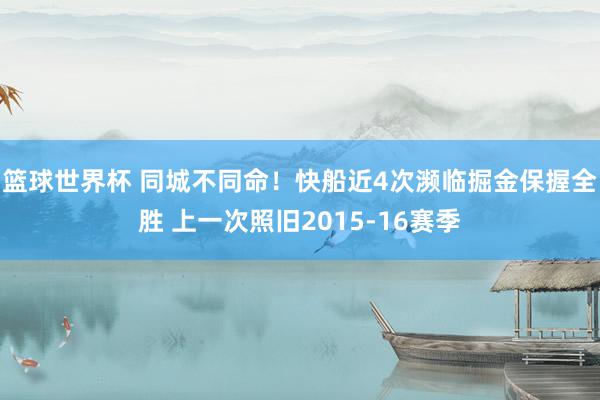 篮球世界杯 同城不同命！快船近4次濒临掘金保握全胜 上一次照旧2015-16赛季